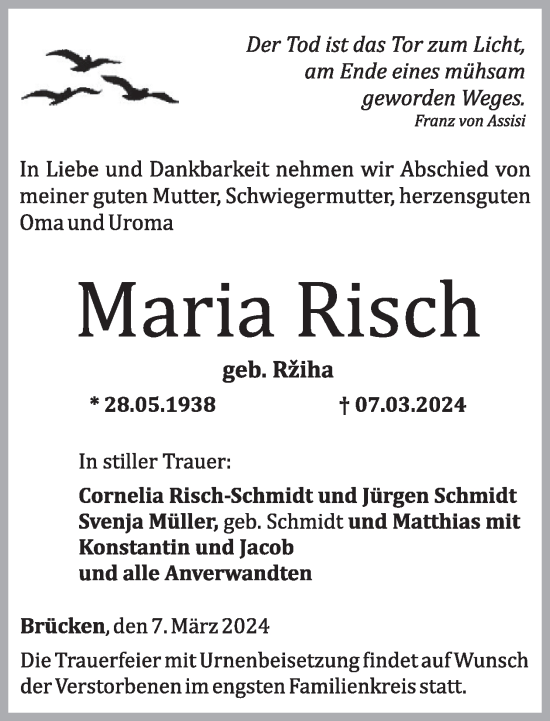 Der Tod ist das Tor zum Licht,
am Ende eines mühsam
geworden Weges.
Franz von Assisi

In Liebe und Dankbarkeit nehmen wir Abschied von meiner guten Mutter, Schwiegermutter, herzensguten Oma und Uroma

Maria Risch

geb. Ržiha

* 28.05.1938 † 07.03.2024

In stiller Trauer:

Cornelia Risch-Schmidt und Jürgen Schmidt
Svenja Müller, geb. Schmidt und Matthias mit Konstantin und Jacob
und alle Anverwandten

Brücken, den 7. März 2024

Die Trauerfeier mit Urnenbeisetzung findet auf Wunsch der Verstorbenen im engsten Familienkreis statt.